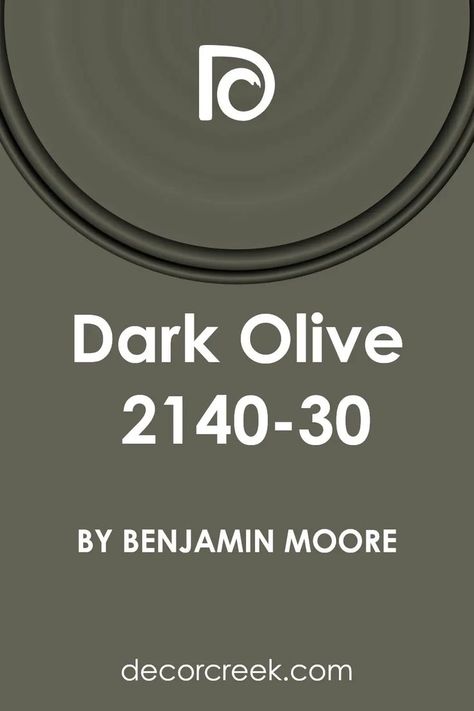 Dark Olive
2140-30

BY BENJAMIN MOORE

decorcreek.com